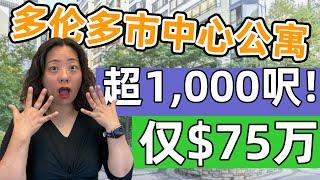 多伦多市中心公寓

超1,000呎!

仅$75万